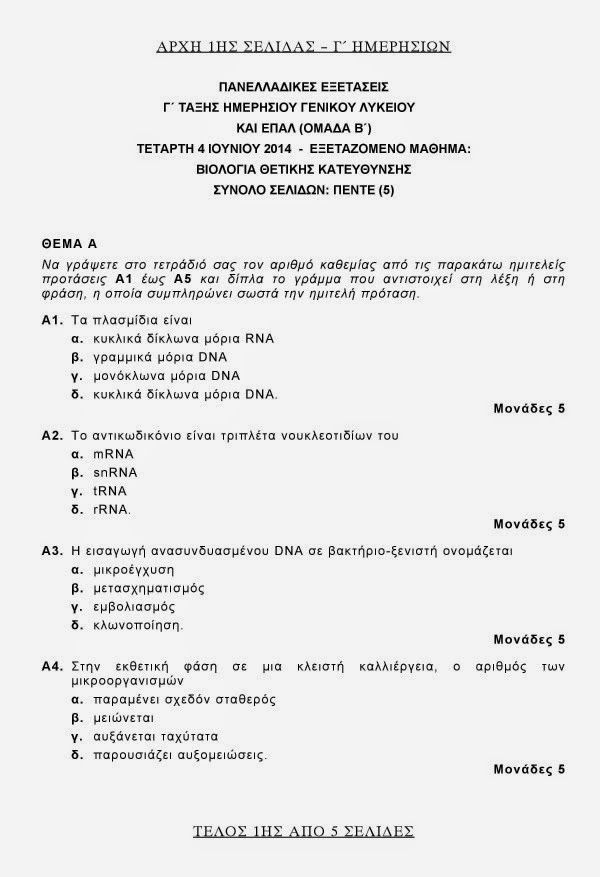 ΑΡΧΗ 1ΗΣ ΣΕΛΙΔΑΣ – Γ΄ ΗΜΕΡΗΣΙΩΝ

ΠΑΝΕΛΛΑΔΙΚΕΣ ΕΞΕΤΑΣΕΙΣ
Γ΄ ΤΑΞΗΣ ΗΜΕΡΗΣΙΟΥ ΓΕΝΙΚΟΥ ΛΥΚΕΙΟΥ
ΚΑΙ ΕΠΑΛ (ΟΜΑΔΑ Β΄)
ΤΕΤΑΡΤΗ 4 ΙΟΥΝΙΟΥ 2014 - ΕΞΕΤΑΖΟΜΕΝΟ ΜΑΘΗΜΑ:
ΒΙΟΛΟΓΙΑ ΘΕΤΙΚΗΣ ΚΑΤΕΥΘΥΝΣΗΣ
ΣΥΝΟΛΟ ΣΕΛΙΔΩΝ: ΠΕΝΤΕ (5)

ΘΕΜΑ Α
Να γράψετε στο τετράδιό σας τον αριθμό καθεμίας από τις παρακάτω ημιτελείς προτάσεις Α1 έως Α5 και δίπλα το γράμμα που αντιστοιχεί στη λέξη ή στη φράση, η οποία συμπληρώνει σωστά την ημιτελή πρόταση.

Α1. Τα πλασμίδια είναι
α. κυκλικά δίκλωνα μόρια RNA
β. γραμμικά μόρια DNA
γ. μονόκλωνα μόρια DNA
δ. κυκλικά δίκλωνα μόρια DNA.
Μονάδες 5

Α2. Το αντικωδικόνιο είναι τριπλέτα νουκλεοτιδίων του
α. mRNA
β. snRNA
γ. tRNA
δ. rRNA.
Μονάδες 5

Α3. Η εισαγωγή ανασυνδυασμένου DNA σε βακτήριο-ξενιστή ονομάζεται
α. μικροέγχυση
β. μετασχηματισμός
γ. εμβολιασμός
δ. κλωνοποίηση.
Μονάδες 5

Α4. Στην εκθετική φάση σε μια κλειστή καλλιέργεια, ο αριθμός των μικροοργανισμών
α. παραμένει σχεδόν σταθερός
β. μειώνεται
γ. αυξάνεται ταχύτατα
δ. παρουσιάζει αυξομειώσεις.
Μονάδες 5

ΤΕΛΟΣ 1ΗΣ ΑΠΟ 5 ΣΕΛΙΔΕΣ